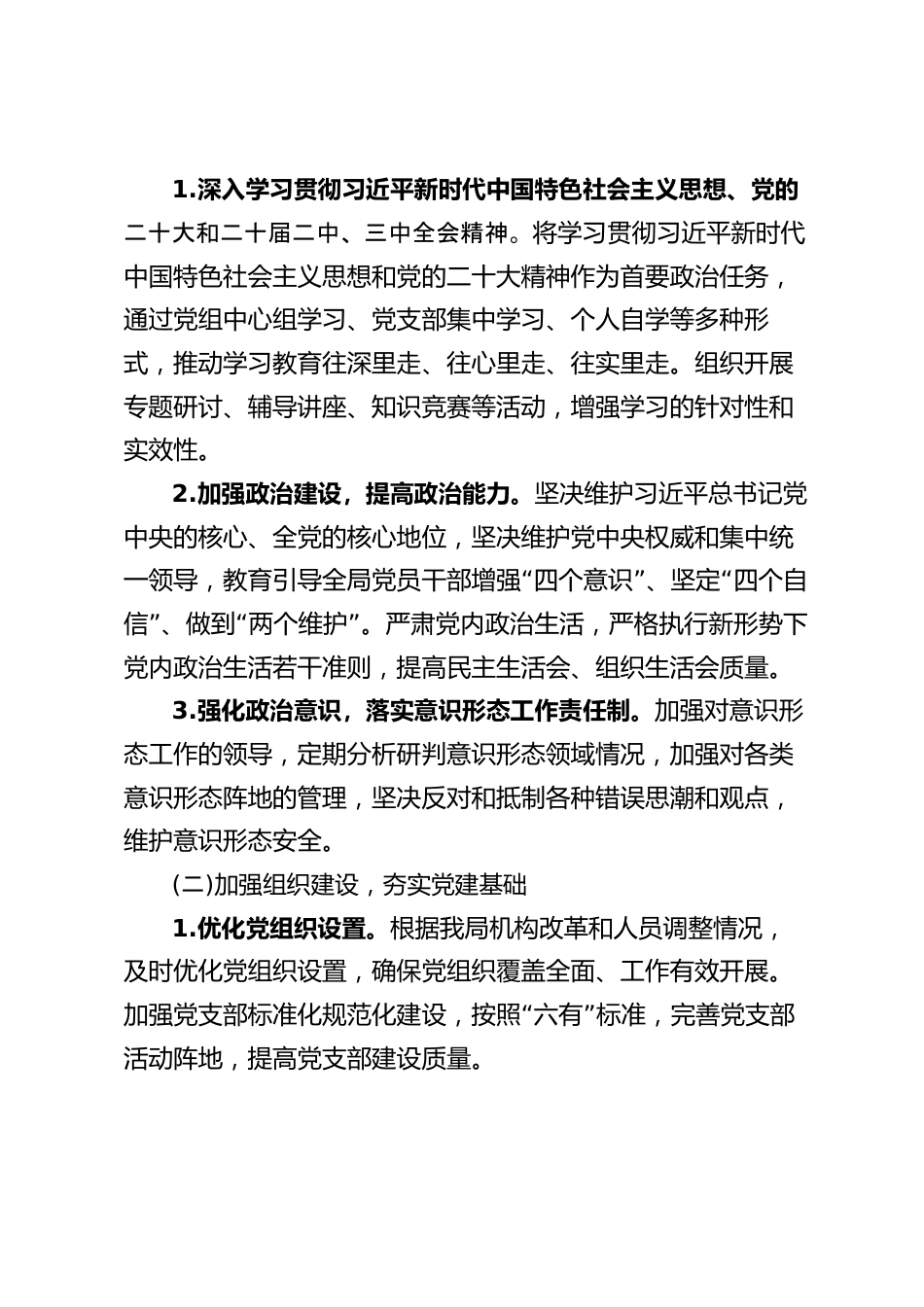 1.深入学习贯彻习近平新时代中国特色社会主义思想、党的二十大和二十届二中、三中全会精神。将学习贯彻习近平新时代中国特色社会主义思想和党的二十大精神作为首要政治任务，通过党组中心组学习、党支部集中学习、个人自学等多种形式，推动学习教育往深里走、往心里走、往实里走。组织开展专题研讨、辅导讲座、知识竞赛等活动，增强学习的针对性和实效性。

2.加强政治建设，提高政治能力。坚决维护习近平总书记党中央的核心、全党的核心地位，坚决维护党中央权威和集中统一领导，教育引导全局党员干部增强“四个意识”、坚定“四个自信”、做到“两个维护”。严肃党内政治生活，严格执行新形势下党内政治生活若干准则，提高民主生活会、组织生活会质量。

3.强化政治意识，落实意识形态工作责任制。加强对意识形态工作的领导，定期分析研判意识形态领域情况，加强对各类意识形态阵地的管理，坚决反对和抵制各种错误思潮和观点，维护意识形态安全。

(二)加强组织建设，夯实党建基础

1.优化党组织设置。根据我局机构改革和人员调整情况，及时优化党组织设置，确保党组织覆盖全面、工作有效开展。加强党支部标准化规范化建设，按照“六有”标准，完善党支部活动阵地，提高党支部建设质量。